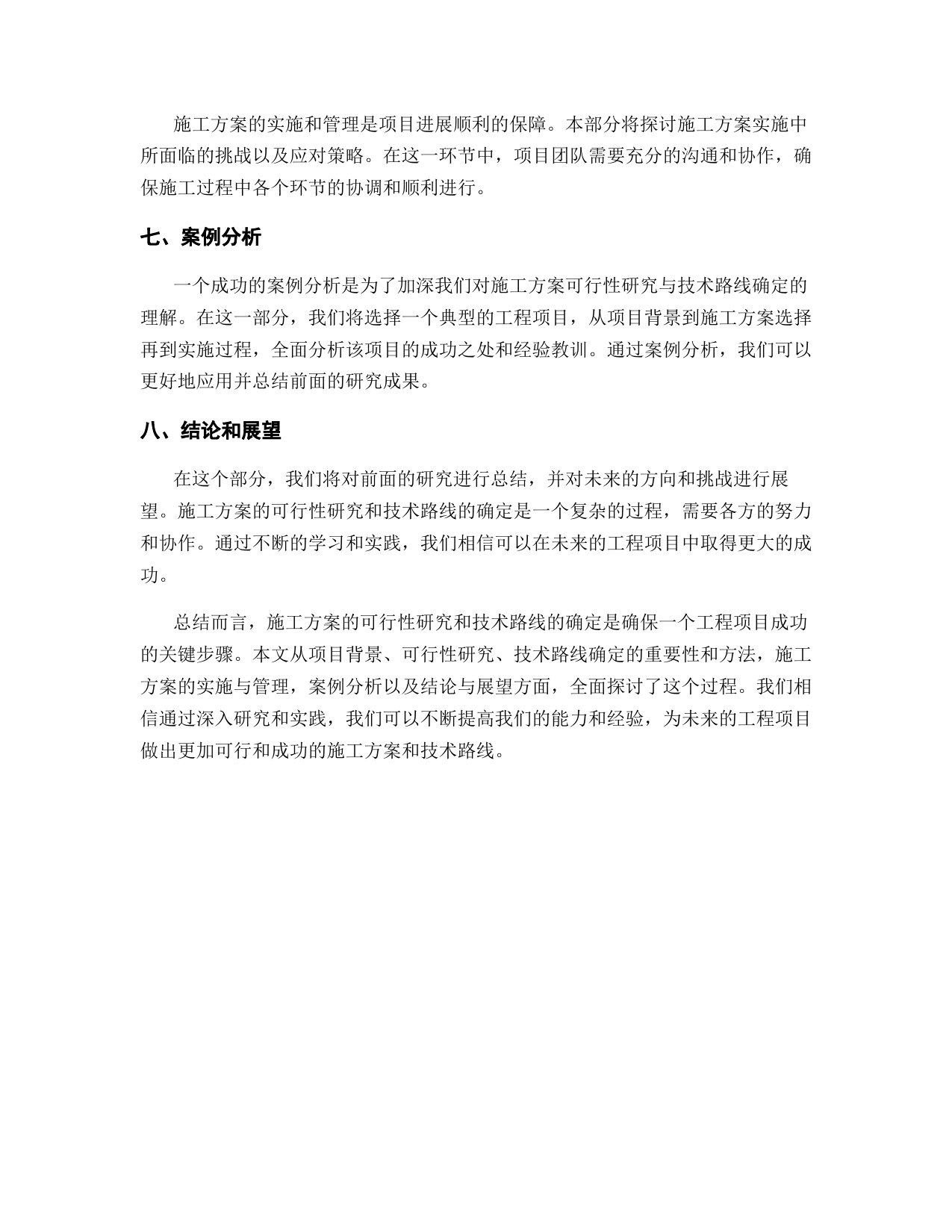 施工方案的实施和管理是项目进展顺利的保障。本部分将探讨施工方案实施中所面临的挑战以及应对策略。在这一环节中，项目团队需要充分的沟通和协作，确保施工过程中各个环节的协调和顺利进行。

七、案例分析

一个成功的案例分析是为了加深我们对施工方案可行性研究与技术路线确定的理解。在这一部分，我们将选择一个典型的工程项目，从项目背景到施工方案选择再到实施过程，全面分析该项目的成功之处和经验教训。通过案例分析，我们可以更好地应用并总结前面的研究成果。

八、结论和展望

在这个部分，我们将对前面的研究进行总结，并对未来的方向和挑战进行展望。施工方案的可行性研究和技术路线的确定是一个复杂的过程，需要各方的努力和协作。通过不断的学习和实践，我们相信可以在未来的工程项目中取得更大的成功。

总结而言，施工方案的可行性研究和技术路线的确定是确保一个工程项目成功的关键步骤。本文从项目背景、可行性研究、技术路线确定的重要性和方法，施工方案的实施与管理，案例分析以及结论与展望方面，全面探讨了这个过程。我们相信通过深入研究和实践，我们可以不断提高我们的能力和经验，为未来的工程项目做出更加可行和成功的施工方案和技术路线。